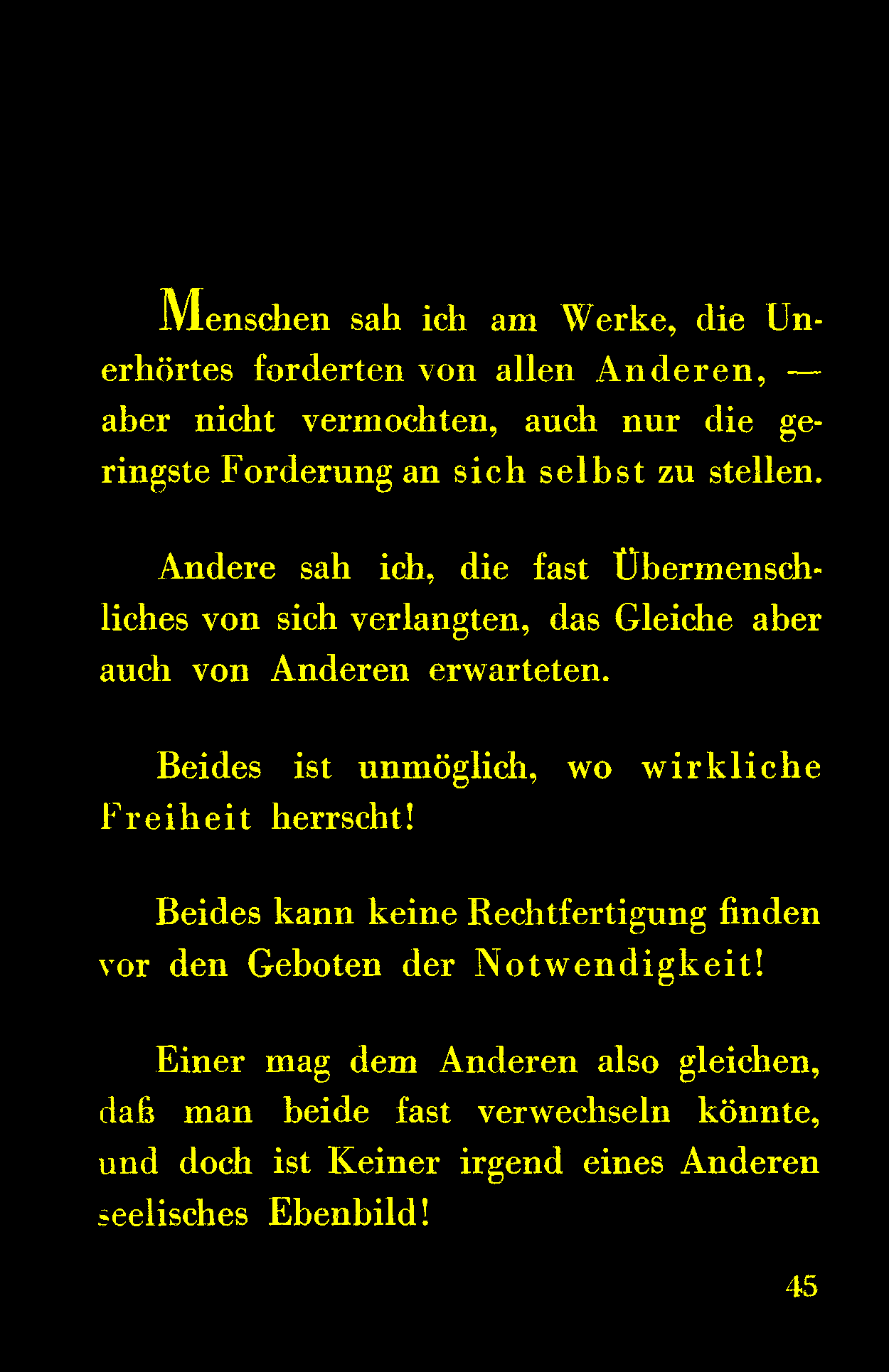 Menschen sah ich am Werke, die Unerhörtes forderten von allen Anderen, — aber nicht vermochten, auch nur die geringste Forderung an sich selbst zu stellen.

Andere sah ich, die fast Übermenschliches von sich verlangten, das Gleiche aber auch von Anderen erwarteten.

Beides ist unmöglich, wo wirkliche Freiheit herrscht!

Beides kann keine Rechtfertigung finden vor den Geboten der Notwendigkeit!

Einer mag dem Anderen also gleichen, daß man beide fast verwechseln könnte, und doch ist Keiner irgend eines Anderen seelisches Ebenbild!

45